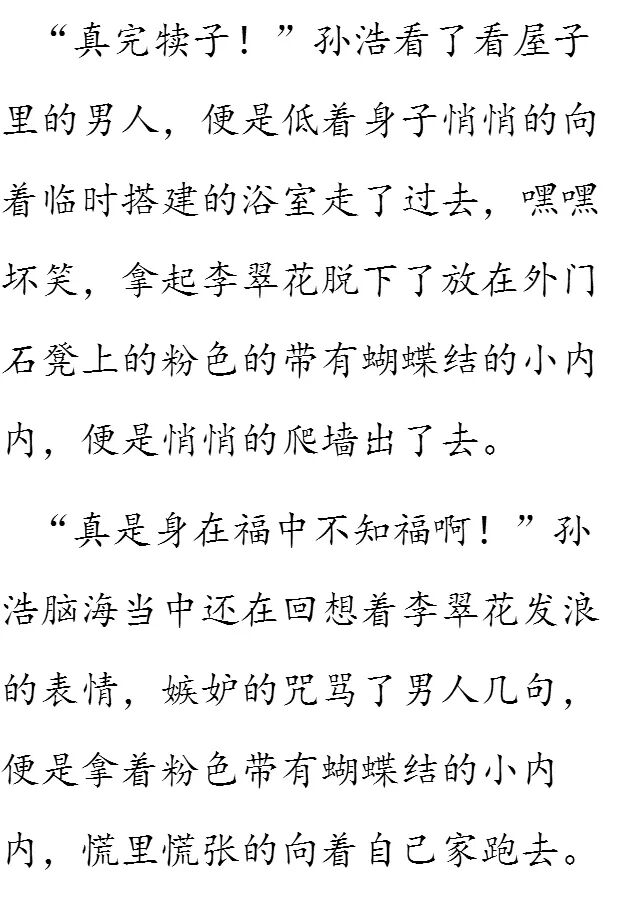 “真完犊子！”孙浩看了看屋子里的男人，便是低着身子悄悄的向着临时搭建的浴室走了过去，嘿嘿坏笑，拿起李翠花脱下了放在外门石凳上的粉色的带有蝴蝶结的小内内，便是悄悄的爬墙出了去。

“真是身在福中不知福啊！”孙浩脑海当中还在回想着李翠花发浪的表情，嫉妒的咒骂了男人几句，便是拿着粉色带有蝴蝶结的小内内，慌里慌张的向着自己家跑去。